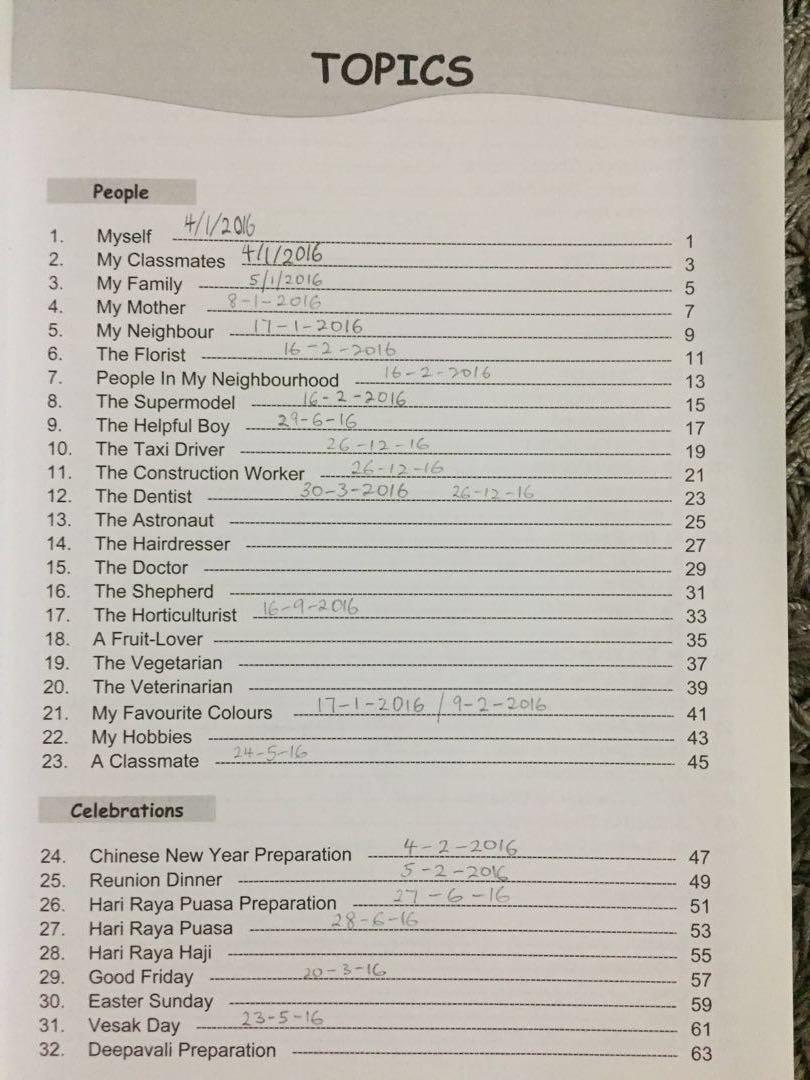 TOPICS

People

1. Myself 4/1/2016 1
2. My Classmates 4/1/2016 3
3. My Family 5/1/2016 5
4. My Mother 8-1-2016 7
5. My Neighbour 17-1-2016 9
6. The Florist 16-2-2016 11
7. People In My Neighbourhood 16-2-2016 13
8. The Supermodel 16-2-2016 15
9. The Helpful Boy 29-6-16 17
10. The Taxi Driver 26-12-16 19
11. The Construction Worker 26-12-16 21
12. The Dentist 30-3-2016 26-12-16 23
13. The Astronaut 25
14. The Hairdresser 27
15. The Doctor 29
16. The Shepherd 31
17. The Horticulturist 16-9-2016 33
18. A Fruit-Lover 35
19. The Vegetarian 37
20. The Veterinarian 39
21. My Favourite Colours 17-1-2016 / 9-2-2016 41
22. My Hobbies 43
23. A Classmate 24-5-16 45

Celebrations

24. Chinese New Year Preparation 4-2-2016 47
25. Reunion Dinner 5-2-2016 49
26. Hari Raya Puasa Preparation 27-6-16 51
27. Hari Raya Puasa 28-6-16 53
28. Hari Raya Haji 55
29. Good Friday 20-3-16 57
30. Easter Sunday 59
31. Vesak Day 23-5-16 61
32. Deepavali Preparation 63